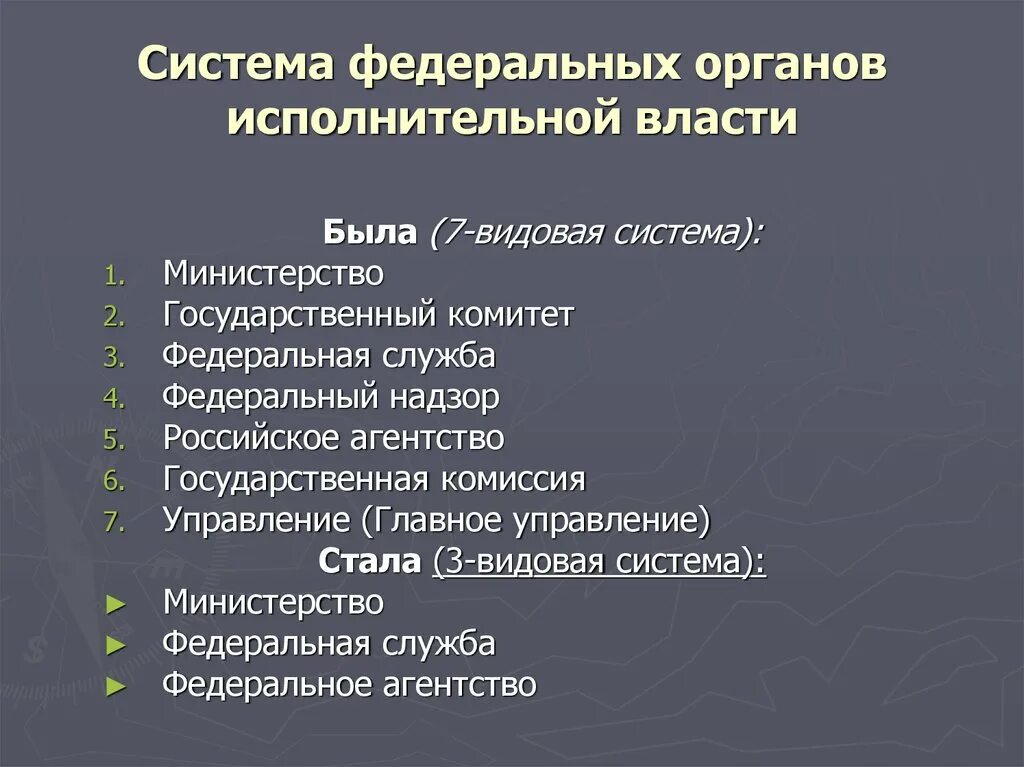 Система федеральных органов исполнительной власти

Была (7-видовая система):

1. Министерство
2. Государственный комитет
3. Федеральная служба
4. Федеральный надзор
5. Российское агентство
6. Государственная комиссия
7. Управление (Главное управление)

Стала (3-видовая система):

► Министерство
► Федеральная служба
► Федеральное агентство